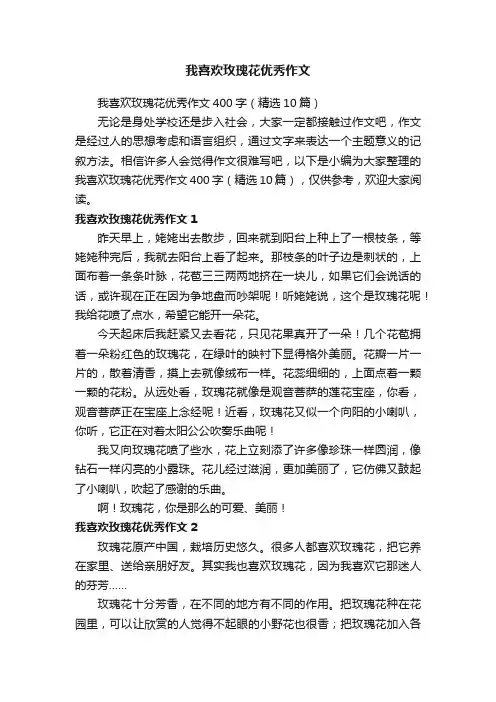 我喜欢玫瑰花优秀作文

我喜欢玫瑰花优秀作文400字（精选10篇）

无论是身处学校还是步入社会，大家一定都接触过作文吧，作文是经过人的思想考虑和语言组织，通过文字来表达一个主题意义的记叙方法。相信许多人会觉得作文很难写吧，以下是小编为大家整理的我喜欢玫瑰花优秀作文400字（精选10篇），仅供参考，欢迎大家阅读。

我喜欢玫瑰花优秀作文1

昨天早上，姥姥出去散步，回来就到阳台上种上了一根枝条，等姥姥种完后，我就去阳台上看了起来。那枝条的叶子边是刺状的，上面布着一条条叶脉，花苞三三两两地挤在一块儿，如果它们会说话的话，或许现在正在因为争地盘而吵架呢！听姥姥说，这个是玫瑰花呢！我给花喷了点水，希望它能开一朵花。

今天起床后我赶紧又去看花，只见花果真开了一朵！几个花苞拥着一朵粉红色的玫瑰花，在绿叶的映衬下显得格外美丽。花瓣一片一片的，散着清香，摸上去就像绒布一样。花蕊细细的，上面点着一颗一颗的花粉。从远处看，玫瑰花就像是观音菩萨的莲花宝座，你看，观音菩萨正在宝座上念经呢！近看，玫瑰花又似一个向阳的小喇叭，你听，它正在对着太阳公公吹奏乐曲呢！

我又向玫瑰花喷了些水，花上立刻添了许多像珍珠一样圆润，像钻石一样闪亮的小露珠。花儿经过滋润，更加美丽了，它仿佛又鼓起了小喇叭，吹起了感谢的乐曲。

啊！玫瑰花，你是那么的可爱、美丽！

我喜欢玫瑰花优秀作文2

玫瑰花原产中国，栽培历史悠久。很多人都喜欢玫瑰花，把它养在家里、送给亲朋好友。其实我也喜欢玫瑰花，因为我喜欢它那迷人的芬芳……

玫瑰花十分芳香，在不同的地方有不同的作用。把玫瑰花种在花园里，可以让欣赏的人觉得不起眼的小野花也很香；把玫瑰花加入各